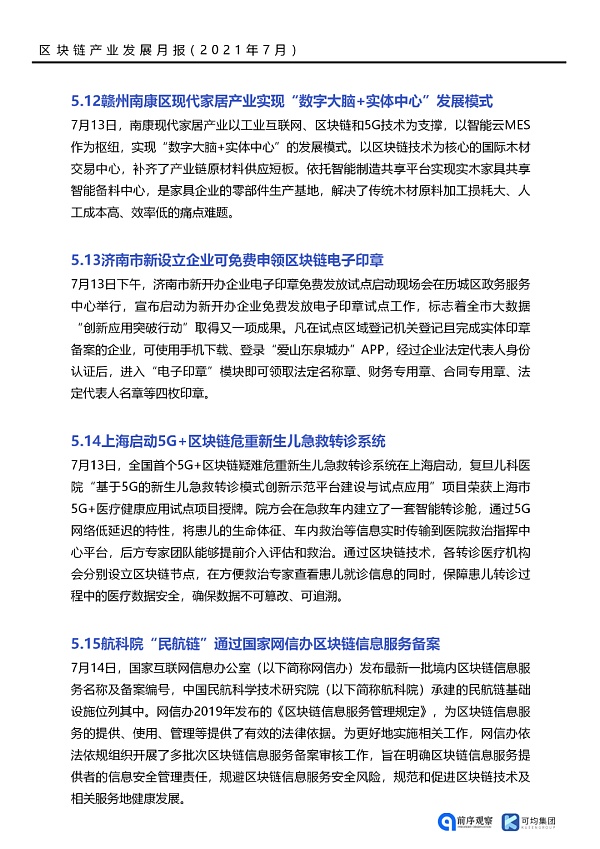 区块链产业发展月报（2021年7月）

5.12赣州南康区现代家居产业实现“数字大脑+实体中心”发展模式

7月13日，南康现代家居产业以工业互联网、区块链和5G技术为支撑，以智能云MES作为枢纽，实现“数字大脑+实体中心”的发展模式。以区块链技术为核心的国际木材交易中心，补齐了产业链原材料供应短板。依托智能制造共享平台实现实木家具共享智能备料中心，是家具企业的零部件生产基地，解决了传统木材原料加工损耗大、人工成本高、效率低的痛点难题。

5.13济南市新设立企业可免费申领区块链电子印章

7月13日下午，济南市新开办企业电子印章免费发放试点启动现场会在历城区政务服务中心举行，宣布启动为新开办企业免费发放电子印章试点工作，标志着全市大数据“创新应用突破行动”取得又一项成果。凡在试点区域登记机关登记且完成实体印章备案的企业，可使用手机下载、登录“爱山东泉城办”APP，经过企业法定代表人身份认证后，进入“电子印章”模块即可领取法定名称章、财务专用章、合同专用章、法定代表人名章等四枚印章。

5.14上海启动5G+区块链危重新生儿急救转诊系统

7月13日，全国首个5G+区块链疑难危重新生儿急救转诊系统在上海启动，复旦儿科医院“基于5G的新生儿急救转诊模式创新示范平台建设与试点应用”项目荣获上海市5G+医疗健康应用试点项目授牌。院方会在急救车内建立了一套智能转诊舱，通过5G网络低延迟的特性，将患儿的生命体征、车内救治等信息实时传输到医院救治指挥中心平台，后方专家团队能够提前介入评估和救治。通过区块链技术，各转诊医疗机构会分别设立区块链节点，在方便救治专家查看患儿就诊信息的同时，保障患儿转诊过程中的医疗数据安全，确保数据不可篡改、可追溯。

5.15航科院“民航链”通过国家网信办区块链信息服务备案

7月14日，国家互联网信息办公室（以下简称网信办）发布最新一批境内区块链信息服务名称及备案编号，中国民航科学技术研究院（以下简称航科院）承建的民航链基础设施位列其中。网信办2019年发布的《区块链信息服务管理规定》，为区块链信息服务的提供、使用、管理等提供了有效的法律依据。为更好地实施相关工作，网信办依法依规组织开展了多批次区块链信息服务备案审核工作，旨在明确区块链信息服务提供者的信息安全管理责任，规避区块链信息服务安全风险，规范和促进区块链技术及相关服务地健康发展。

前序观察 可均集团